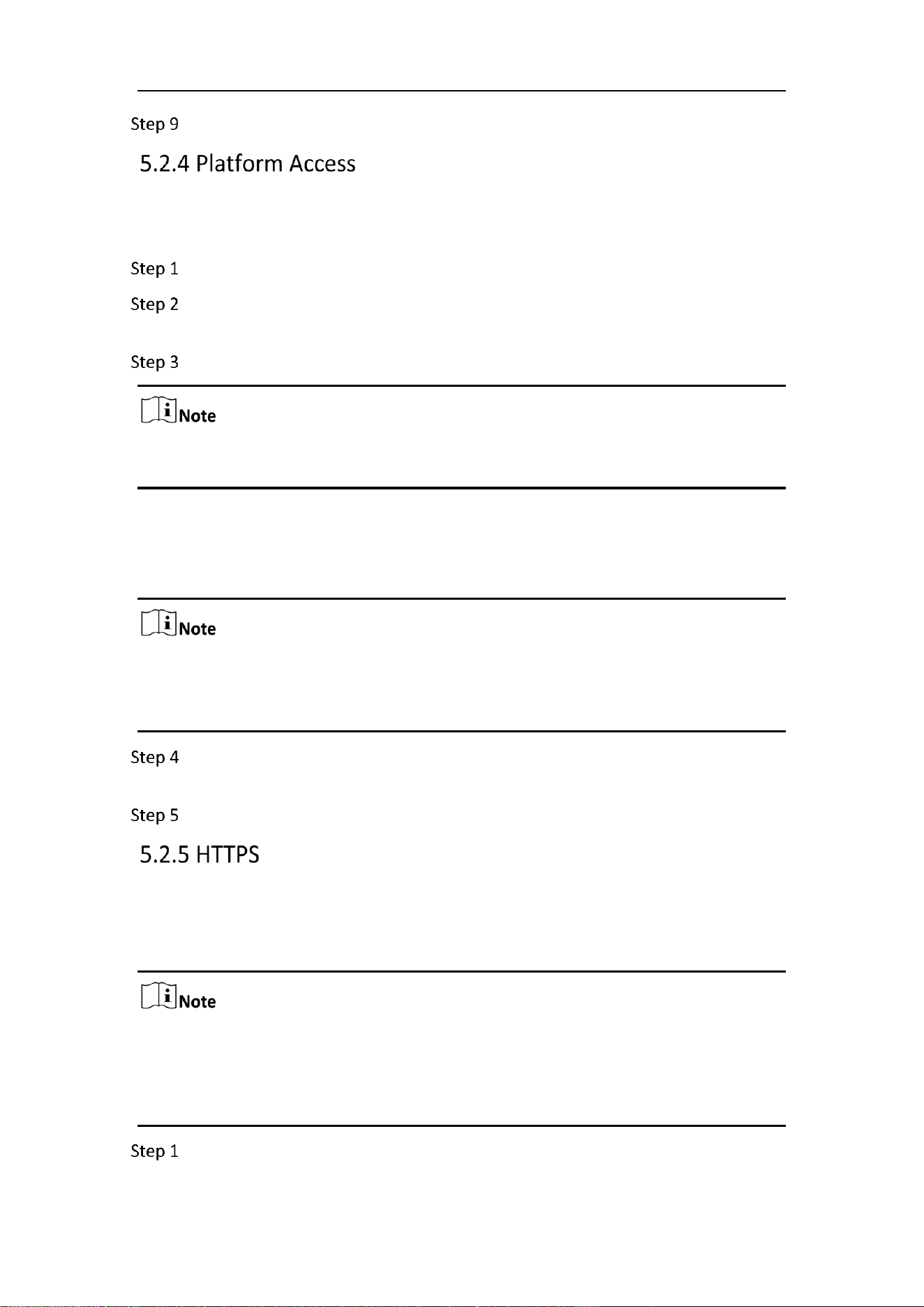 Step 9

5.2.4 Platform Access

Step 1

Step 2

Step 3

Note

Note

Step 4

Step 5

5.2.5 HTTPS

Note

Step 1